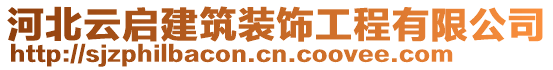 河北云启建筑装饰工程有限公司
http://sjzphilbacon.cn.coovee.com